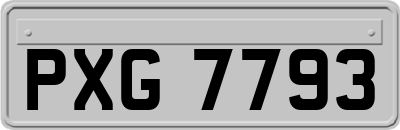 PXG 7793